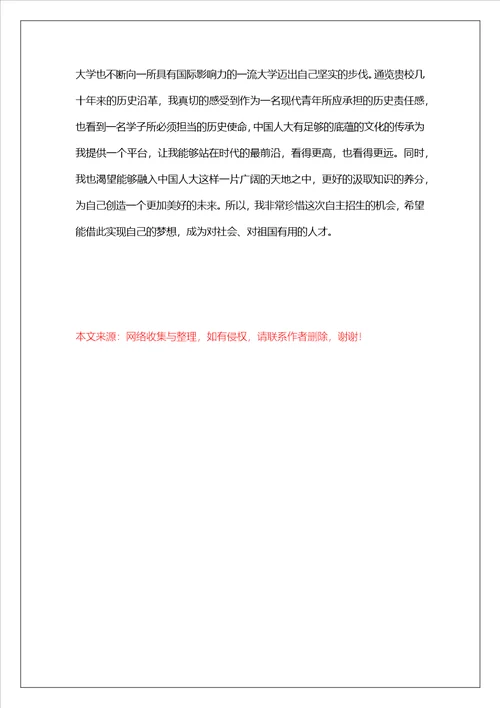 大学也不断向一所具有国际影响力的一流大学迈出自己坚实的步伐。通览贵校几十年来的历史沿革，我真切的感受到作为一名现代青年所应承担的历史责任感，也看到一名学子所必须担当的历史使命，中国人大有足够的底蕴的文化的传承为我提供一个平台，让我能够站在时代的最前沿，看得更高，也看得更远。同时，我也渴望能够融入中国人大这样一片广阔的天地之中，更好的汲取知识的养分，为自己创造一个更加美好的未来。所以，我非常珍惜这次自主招生的机会，希望能借此实现自己的梦想，成为对社会、对祖国有用的人才。

本文来源：网络收集与整理，如有侵权，请联系作者删除，谢谢!